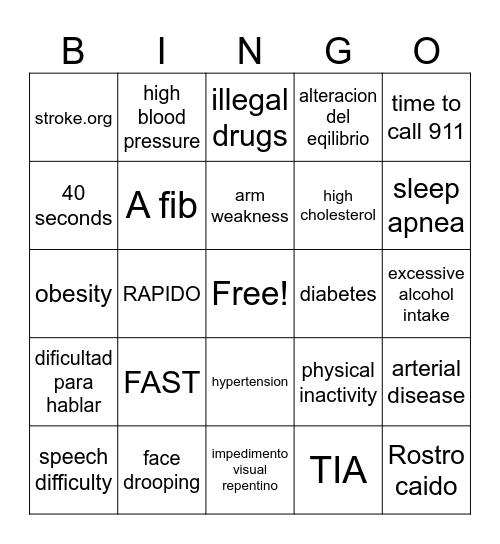 | B | I | N | G | O |
|---|---|---|---|---|
| stroke.org | high blood pressure | illegal drugs | alteracion del eqilibrio | time to call 911 |
| 40 seconds | A fib | arm weakness | high cholesterol | sleep apnea |
| obesity | RAPIDO | Free! | diabetes | excessive alcohol intake |
| dificultad para hablar | FAST | hypertension | physical inactivity | arterial disease |
| speech difficulty | face drooping | impedimento visual repentino | TIA | Rostro caido |